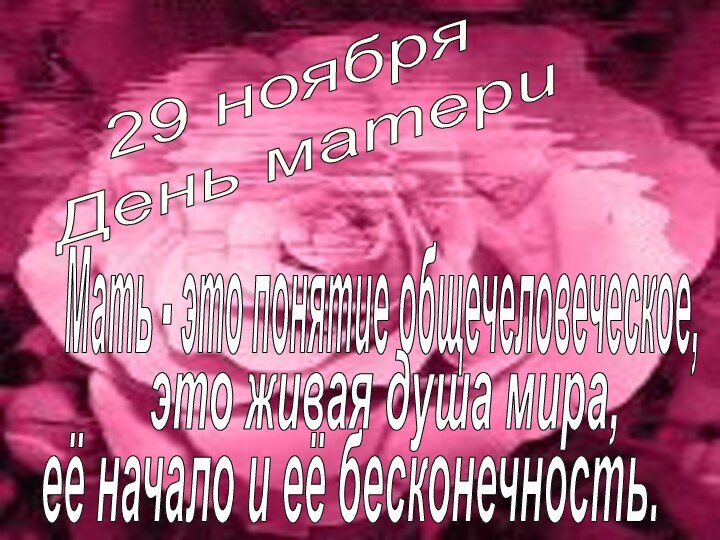 29 ноября
День матери

Мать - это понятие общечеловеческое,
это живая душа мира,
её начало и её бесконечность.